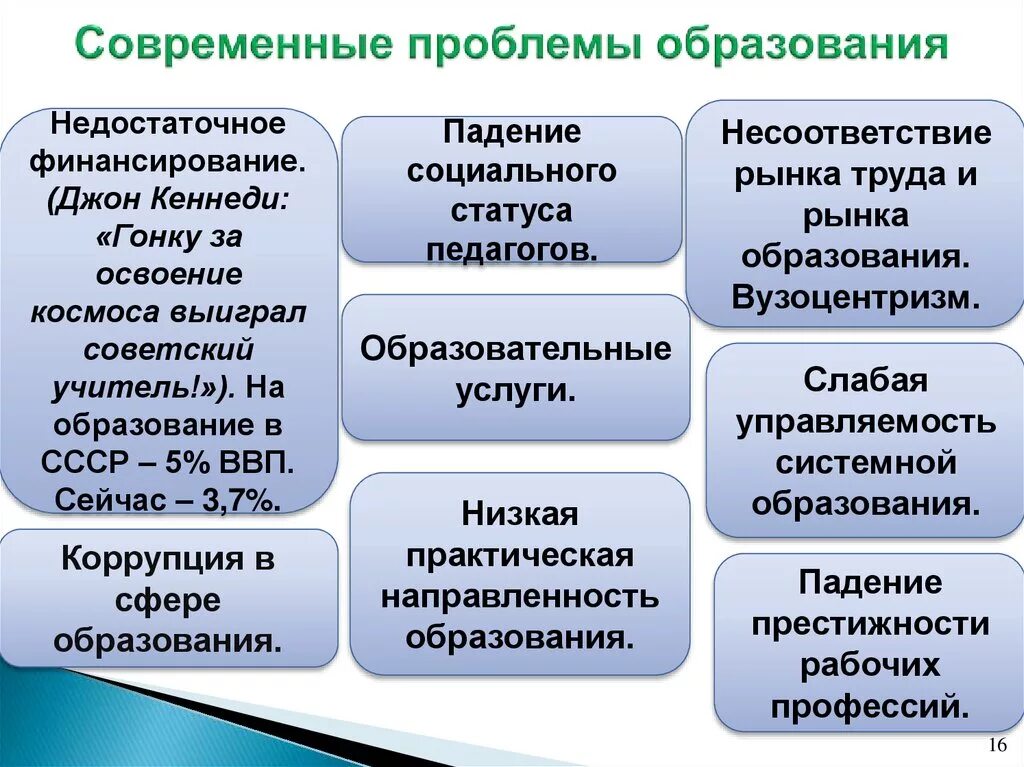 Современные проблемы образования

Недостаточное финансирование. (Джон Кеннеди: «Гонку за освоение космоса выиграл советский учитель!»). На образование в СССР – 5% ВВП. Сейчас – 3,7%.

Коррупция в сфере образования.

Падение социального статуса педагогов.

Образовательные услуги.

Низкая практическая направленность образования.

Несоответствие рынка труда и рынка образования. Вузоцентризм.

Слабая управляемость системной образования.

Падение престижности рабочих профессий.

16